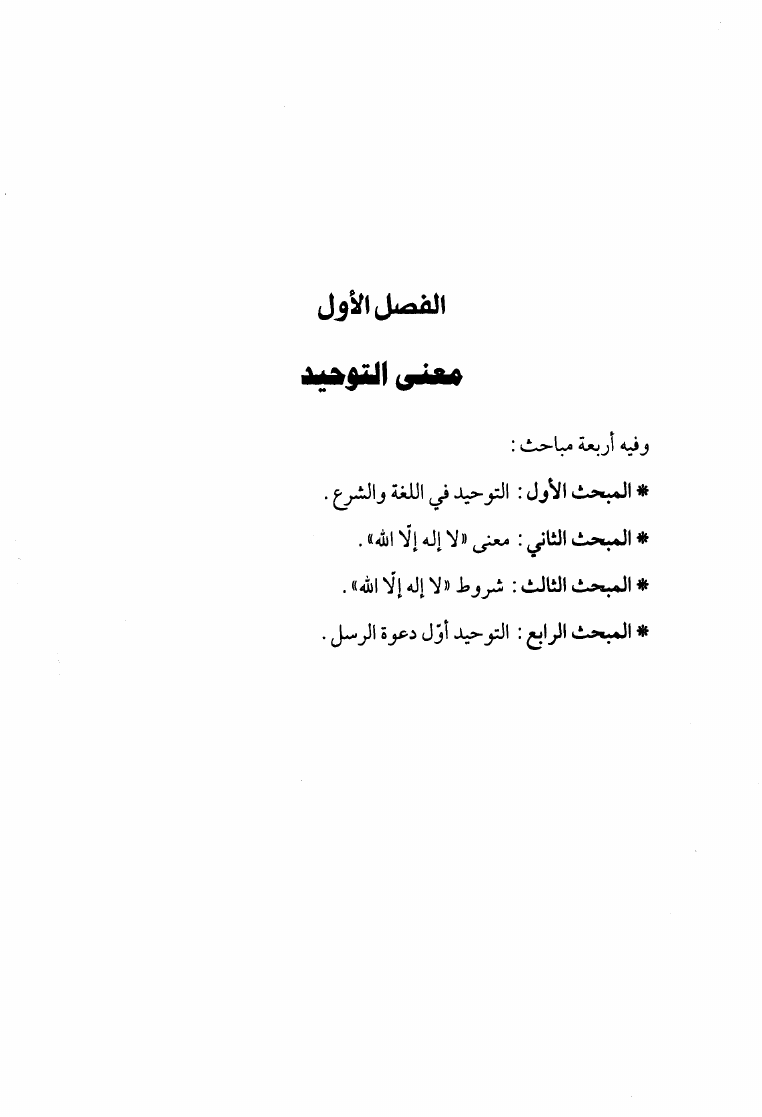 الفصل الأول

معنى التوحيد

وفيه أربعة مباحث:

* المبحث الأول: التوحيد في اللغة والشرع.

* المبحث الثاني: معنى «لا إله إلّا الله».

* المبحث الثالث: شروط «لا إله إلّا الله».

* المبحث الرابع: التوحيد أوّل دعوة الرسل.